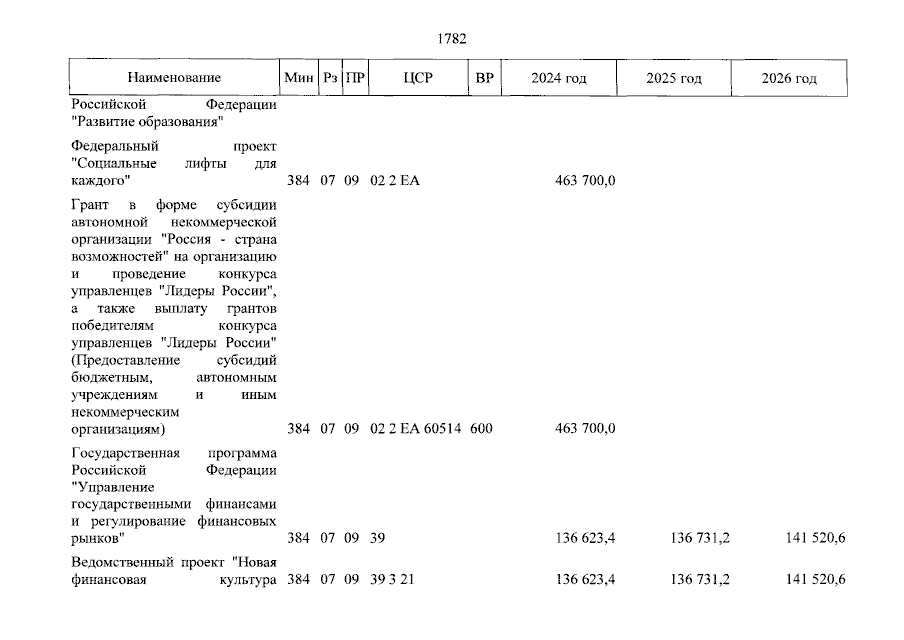 1782

| Наименование | Мин | Рз | ПР | ЦСР | ВР | 2024 год | 2025 год | 2026 год |
|---|---|---|---|---|---|---|---|---|
| Российской Федерации "Развитие образования" | | | | | | | | |
| Федеральный проект "Социальные лифты для каждого" | 384 | 07 | 09 | 02 2 EA | | 463 700,0 | | |
| Грант в форме субсидии автономной некоммерческой организации "Россия - страна возможностей" на организацию и проведение конкурса управленцев "Лидеры России", а также выплату грантов победителям конкурса управленцев "Лидеры России" (Предоставление субсидий бюджетным, автономным учреждениям и иным некоммерческим организациям) | 384 | 07 | 09 | 02 2 EA 60514 | 600 | 463 700,0 | | |
| Государственная программа Российской Федерации "Управление государственными финансами и регулирование финансовых рынков" | 384 | 07 | 09 | 39 | | 136 623,4 | 136 731,2 | 141 520,6 |
| Ведомственный проект "Новая финансовая культура | 384 | 07 | 09 | 39 3 21 | | 136 623,4 | 136 731,2 | 141 520,6 |